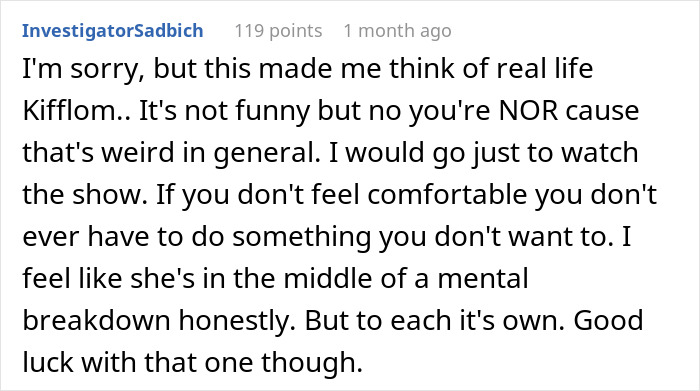 InvestigatorSadbich 119 points 1 month ago

I'm sorry, but this made me think of real life Kifflom.. It's not funny but no you're NOR cause that's weird in general. I would go just to watch the show. If you don't feel comfortable you don't ever have to do something you don't want to. I feel like she's in the middle of a mental breakdown honestly. But to each it's own. Good luck with that one though.